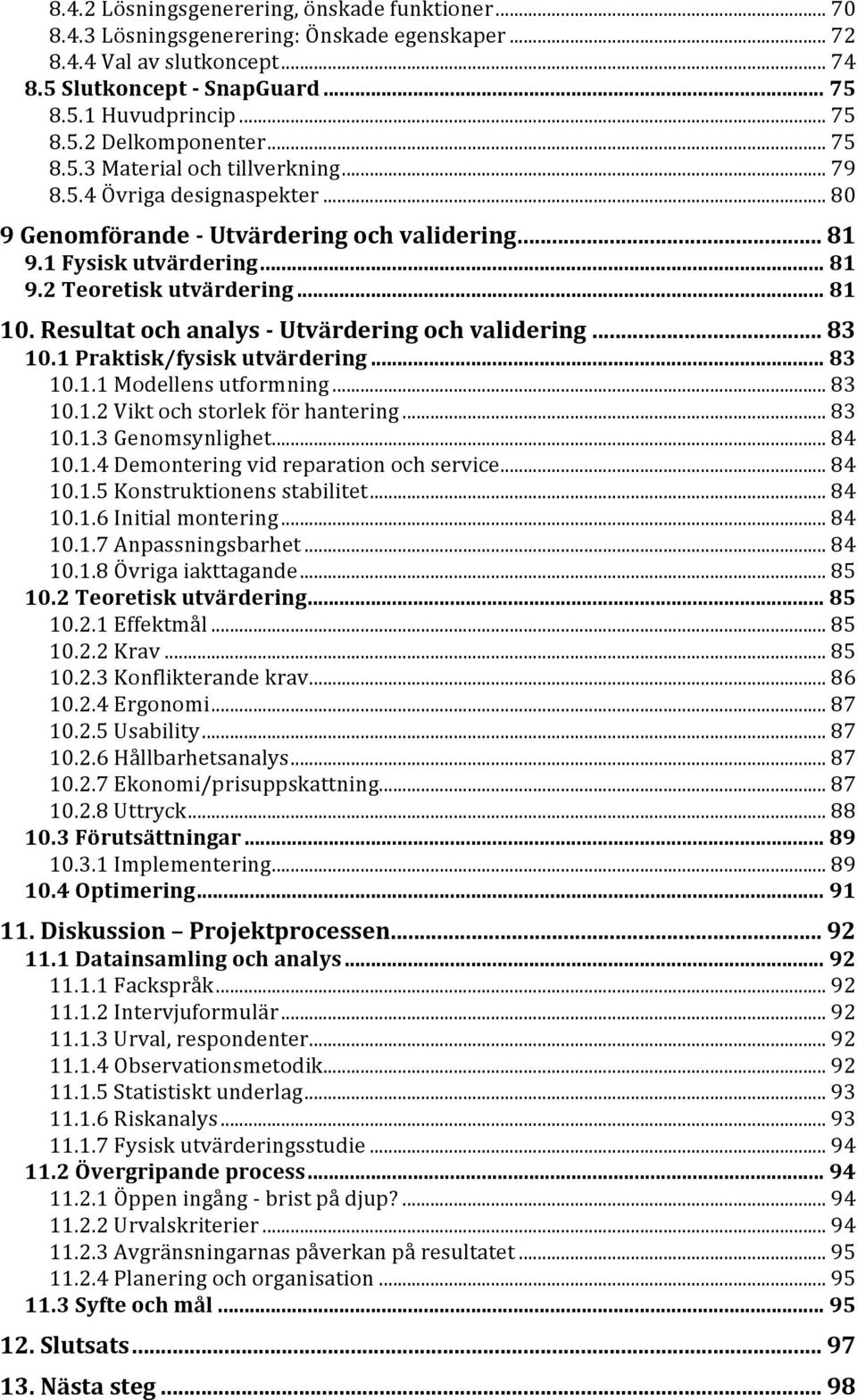 8.4.2 Lösningsgenerering, önskade funktioner ... 70
8.4.3 Lösningsgenerering: Önskade egenskaper ... 72
8.4.4 Val av slutkoncept ... 74
8.5 Slutkoncept - SnapGuard ... 75
8.5.1 Huvudprincip ... 75
8.5.2 Delkomponenter ... 75
8.5.3 Material och tillverkning ... 79
8.5.4 Övriga designaspekter ... 80
9 Genomförande - Utvärdering och validering ... 81
9.1 Fysisk utvärdering ... 81
9.2 Teoretisk utvärdering ... 81
10. Resultat och analys - Utvärdering och validering ... 83
10.1 Praktisk/fysisk utvärdering ... 83
10.1.1 Modellens utformning ... 83
10.1.2 Vikt och storlek för hantering ... 83
10.1.3 Genomsynlighet ... 84
10.1.4 Demontering vid reparation och service ... 84
10.1.5 Konstruktionens stabilitet ... 84
10.1.6 Initial montering ... 84
10.1.7 Anpassningsbarhet ... 84
10.1.8 Övriga iakttagande ... 85
10.2 Teoretisk utvärdering ... 85
10.2.1 Effektmål ... 85
10.2.2 Krav ... 85
10.2.3 Konflikterande krav ... 86
10.2.4 Ergonomi ... 87
10.2.5 Usability ... 87
10.2.6 Hållbarhetsanalys ... 87
10.2.7 Ekonomi/prisuppskattning ... 87
10.2.8 Uttryck ... 88
10.3 Förutsättningar ... 89
10.3.1 Implementering ... 89
10.4 Optimering ... 91
11. Diskussion – Projektprocessen ... 92
11.1 Datainsamling och analys ... 92
11.1.1 Fackspråk ... 92
11.1.2 Intervjuformulär ... 92
11.1.3 Urval, respondenter ... 92
11.1.4 Observationsmetodik ... 92
11.1.5 Statistiskt underlag ... 93
11.1.6 Riskanalys ... 93
11.1.7 Fysisk utvärderingsstudie ... 94
11.2 Övergripande process ... 94
11.2.1 Öppen ingång - brist på djup? ... 94
11.2.2 Urvalskriterier ... 94
11.2.3 Avgränsningarnas påverkan på resultatet ... 95
11.2.4 Planering och organisation ... 95
11.3 Syfte och mål ... 95
12. Slutsats ... 97
13. Nästa steg ... 98